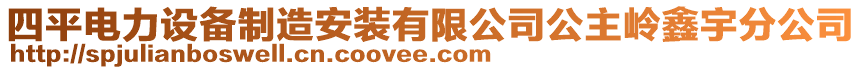 四平电力设备制造安装有限公司公主岭鑫宇分公司
http://spjulianboswell.cn.coovee.com